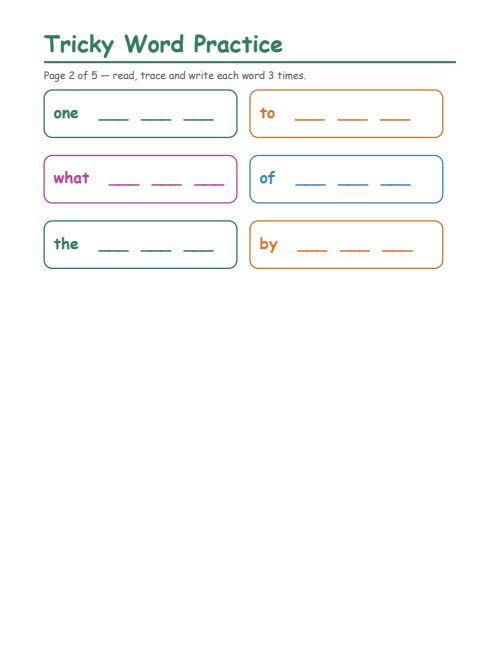 Tricky Word Practice

Page 2 of 5 — read, trace and write each word 3 times.

one ___ ___ ___

to ___ ___ ___

what ___ ___ ___

of ___ ___ ___

the ___ ___ ___

by ___ ___ ___